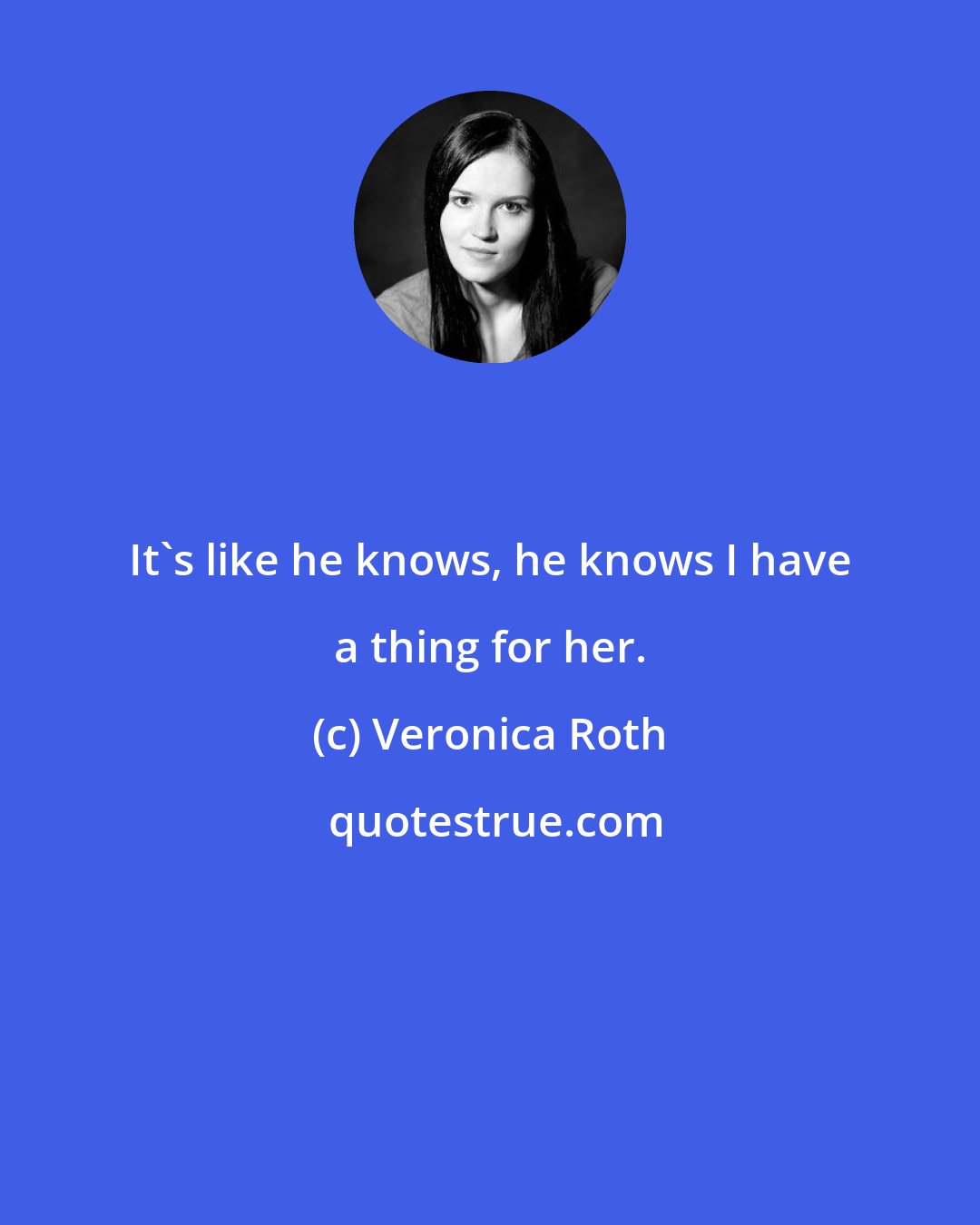 It`s like he knows, he knows I have a thing for her.

(c) Veronica Roth

quotestrue.com